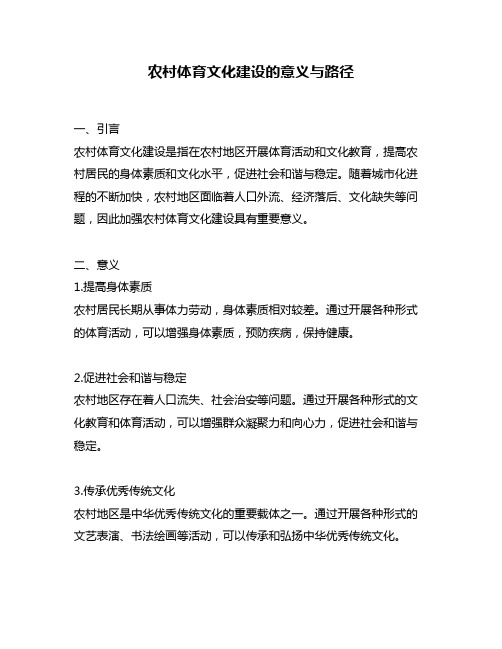 农村体育文化建设的意义与路径

一、引言
农村体育文化建设是指在农村地区开展体育活动和文化教育，提高农村居民的身体素质和文化水平，促进社会和谐与稳定。随着城市化进程的不断加快，农村地区面临着人口外流、经济落后、文化缺失等问题，因此加强农村体育文化建设具有重要意义。

二、意义
1.提高身体素质
农村居民长期从事体力劳动，身体素质相对较差。通过开展各种形式的体育活动，可以增强身体素质，预防疾病，保持健康。

2.促进社会和谐与稳定
农村地区存在着人口流失、社会治安等问题。通过开展各种形式的文化教育和体育活动，可以增强群众凝聚力和向心力，促进社会和谐与稳定。

3.传承优秀传统文化
农村地区是中华优秀传统文化的重要载体之一。通过开展各种形式的文艺表演、书法绘画等活动，可以传承和弘扬中华优秀传统文化。